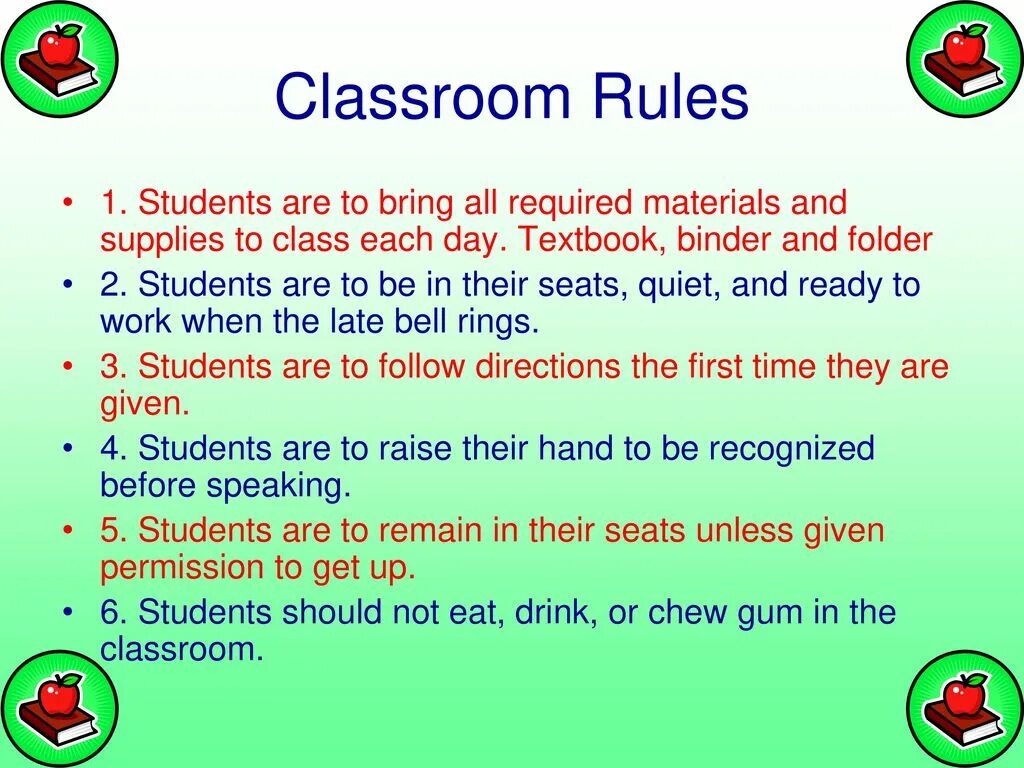 Classroom Rules

• 1. Students are to bring all required materials and supplies to class each day. Textbook, binder and folder
• 2. Students are to be in their seats, quiet, and ready to work when the late bell rings.
• 3. Students are to follow directions the first time they are given.
• 4. Students are to raise their hand to be recognized before speaking.
• 5. Students are to remain in their seats unless given permission to get up.
• 6. Students should not eat, drink, or chew gum in the classroom.